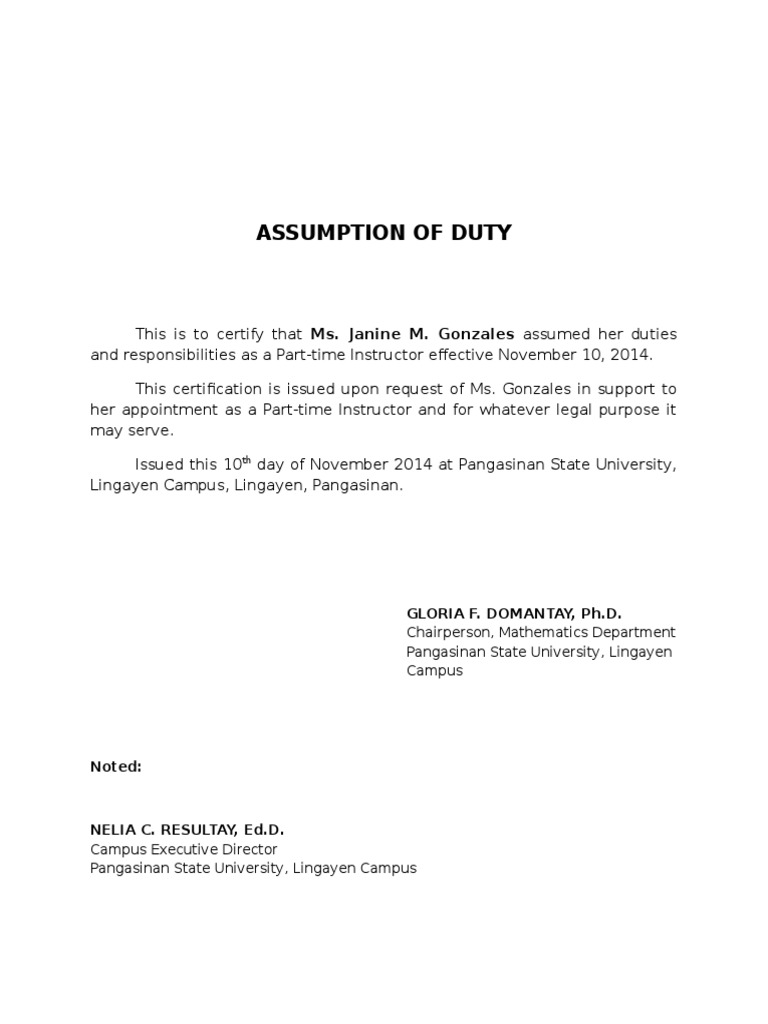 ASSUMPTION OF DUTY

This is to certify that Ms. Janine M. Gonzales assumed her duties and responsibilities as a Part-time Instructor effective November 10, 2014.

This certification is issued upon request of Ms. Gonzales in support to her appointment as a Part-time Instructor and for whatever legal purpose it may serve.

Issued this 10$^{th}$ day of November 2014 at Pangasinan State University, Lingayen Campus, Lingayen, Pangasinan.

GLORIA F. DOMANTAY, Ph.D.
Chairperson, Mathematics Department
Pangasinan State University, Lingayen Campus

Noted:

NELIA C. RESULTAY, Ed.D.
Campus Executive Director
Pangasinan State University, Lingayen Campus